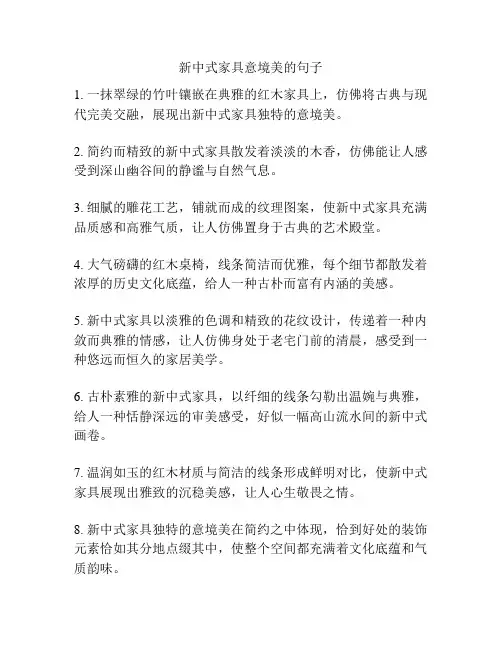 新中式家具意境美的句子

1. 一抹翠绿的竹叶镶嵌在典雅的红木家具上，仿佛将古典与现代完美交融，展现出新中式家具独特的意境美。

2. 简约而精致的新中式家具散发着淡淡的木香，仿佛能让人感受到深山幽谷间的静谧与自然气息。

3. 细腻的雕花工艺，铺就而成的纹理图案，使新中式家具充满品质感和高雅气质，让人仿佛置身于古典的艺术殿堂。

4. 大气磅礴的红木桌椅，线条简洁而优雅，每个细节都散发着浓厚的历史文化底蕴，给人一种古朴而富有内涵的美感。

5. 新中式家具以淡雅的色调和精致的花纹设计，传递着一种内敛而典雅的情感，让人仿佛身处于老宅门前的清晨，感受到一种悠远而恒久的家居美学。

6. 古朴素雅的新中式家具，以纤细的线条勾勒出温婉与典雅，给人一种恬静深远的审美感受，好似一幅高山流水间的新中式画卷。

7. 温润如玉的红木材质与简洁的线条形成鲜明对比，使新中式家具展现出雅致的沉稳美感，让人心生敬畏之情。

8. 新中式家具独特的意境美在简约之中体现，恰到好处的装饰元素恰如其分地点缀其中，使整个空间都充满着文化底蕴和气质韵味。